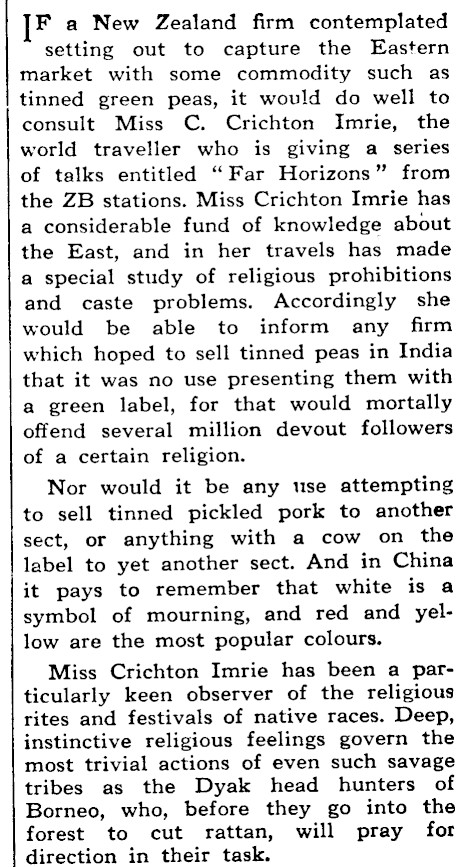 IF a New Zealand firm contemplated setting out to capture the Eastern market with some commodity such as tinned green peas, it would do well to consult Miss C. Crichton Imrie, the world traveller who is giving a series of talks entitled "Far Horizons" from the ZB stations. Miss Crichton Imrie has a considerable fund of knowledge about the East, and in her travels has made a special study of religious prohibitions and caste problems. Accordingly she would be able to inform any firm which hoped to sell tinned peas in India that it was no use presenting them with a green label, for that would mortally offend several million devout followers of a certain religion.

Nor would it be any use attempting to sell tinned pickled pork to another sect, or anything with a cow on the label to yet another sect. And in China it pays to remember that white is a symbol of mourning, and red and yellow are the most popular colours.

Miss Crichton Imrie has been a particularly keen observer of the religious rites and festivals of native races. Deep, instinctive religious feelings govern the most trivial actions of even such savage tribes as the Dyak head hunters of Borneo, who, before they go into the forest to cut rattan, will pray for direction in their task.